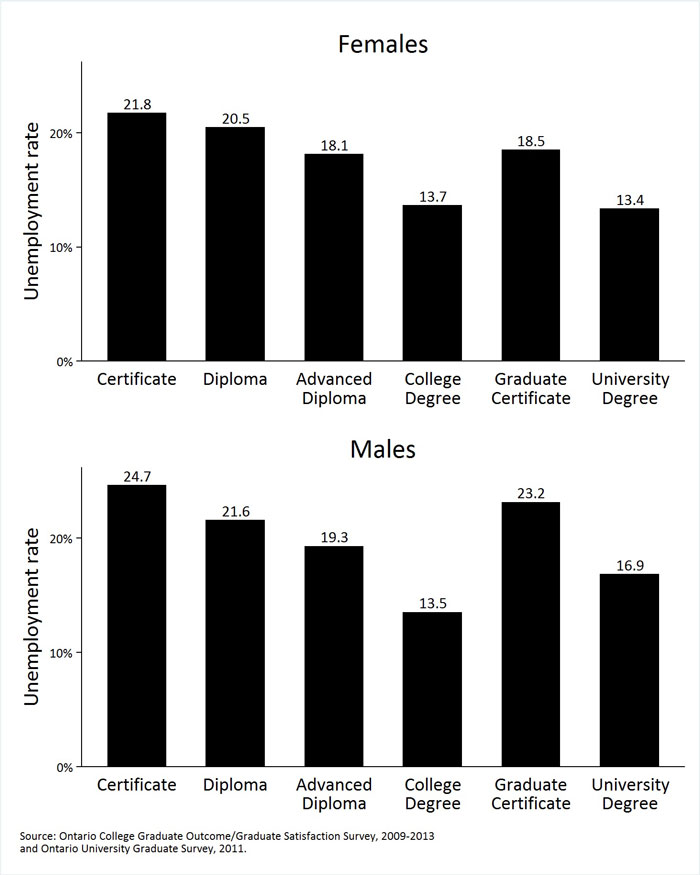 Females

Unemployment rate

20%

10%

0%

21.8
20.5
18.1
13.7
18.5
13.4

Certificate
Diploma
Advanced Diploma
College Degree
Graduate Certificate
University Degree

Males

Unemployment rate

20%

10%

0%

24.7
21.6
19.3
13.5
23.2
16.9

Certificate
Diploma
Advanced Diploma
College Degree
Graduate Certificate
University Degree

Source: Ontario College Graduate Outcome/Graduate Satisfaction Survey, 2009-2013 and Ontario University Graduate Survey, 2011.